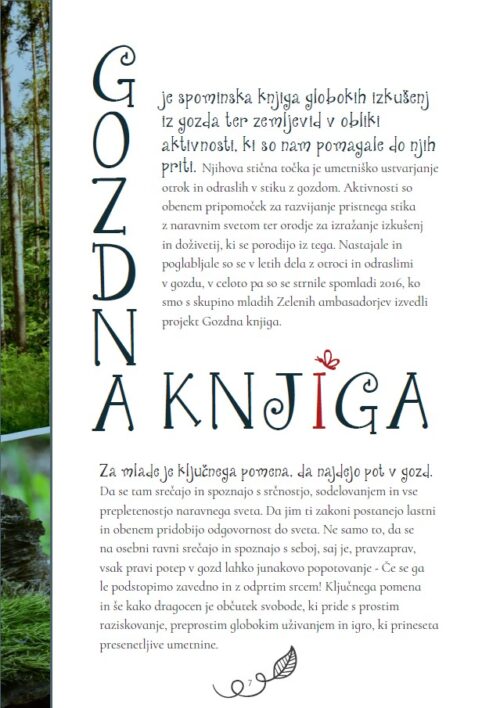 GOZDNA KNJIGA

je spominska knjiga globokih izkušenj iz gozda ter zemljevid v obliki aktivnosti, ki so nam pomagale do njih priti. Njihova stična točka je umetniško ustvarjanje otrok in odraslih v stiku z gozdom. Aktivnosti so obenem pripomoček za razvijanje pristnega stika z naravnim svetom ter orodje za izražanje izkušenj in doživetij, ki se porodijo iz tega. Nastajale in poglabljale so se v letih dela z otroci in odraslimi v gozdu, v celoto pa so se strnile spomladi 2016, ko smo s skupino mladih Zelenih ambasadorjev izvedli projekt Gozdna knjiga.

Za mlade je ključnega pomena, da najdejo pot v gozd. Da se tam srečajo in spoznajo s srčnostjo, sodelovanjem in vse prepletenostjo naravnega sveta. Da jim ti zakoni postanejo lastni in obenem pridobijo odgovornost do sveta. Ne samo to, da se na osebni ravni srečajo in spoznajo s seboj, saj je, pravzaprav, vsak pravi potep v gozd lahko junakovo popotovanje - Če se ga le podstopimo zavedno in z odprtim srcem! Ključnega pomena in še kako dragocen je občutek svobode, ki pride s prostim raziskovanje, preprostim globokim uživanjem in igro, ki prineseta presenetljive umetnine.

7